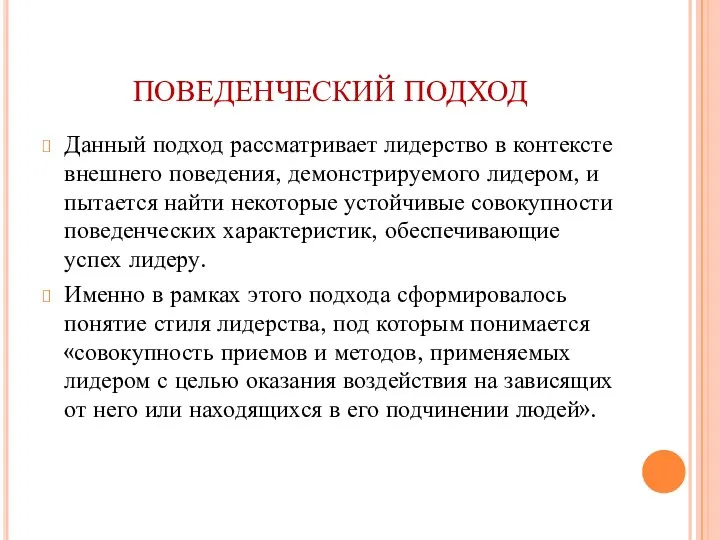 ПОВЕДЕНЧЕСКИЙ ПОДХОД

Данный подход рассматривает лидерство в контексте внешнего поведения, демонстрируемого лидером, и пытается найти некоторые устойчивые совокупности поведенческих характеристик, обеспечивающие успех лидеру.

Именно в рамках этого подхода сформировалось понятие стиля лидерства, под которым понимается «совокупность приемов и методов, применяемых лидером с целью оказания воздействия на зависящих от него или находящихся в его подчинении людей».